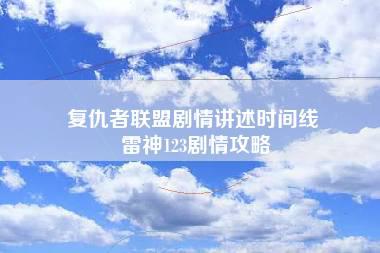 复仇者联盟剧情讲述时间线
雷神123剧情攻略